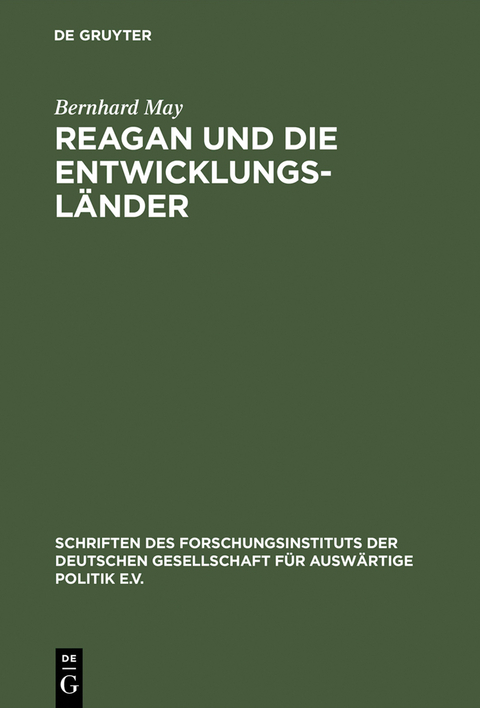 DE GRUYTER

Bernhard May

REAGAN UND DIE ENTWICKLUNGSLÄNDER

SCHRIFTEN DES FORSCHUNGSINSTITUTS DER DEUTSCHEN GESELLSCHAFT FÜR AUSWÄRTIGE POLITIK E.V.

DE
G